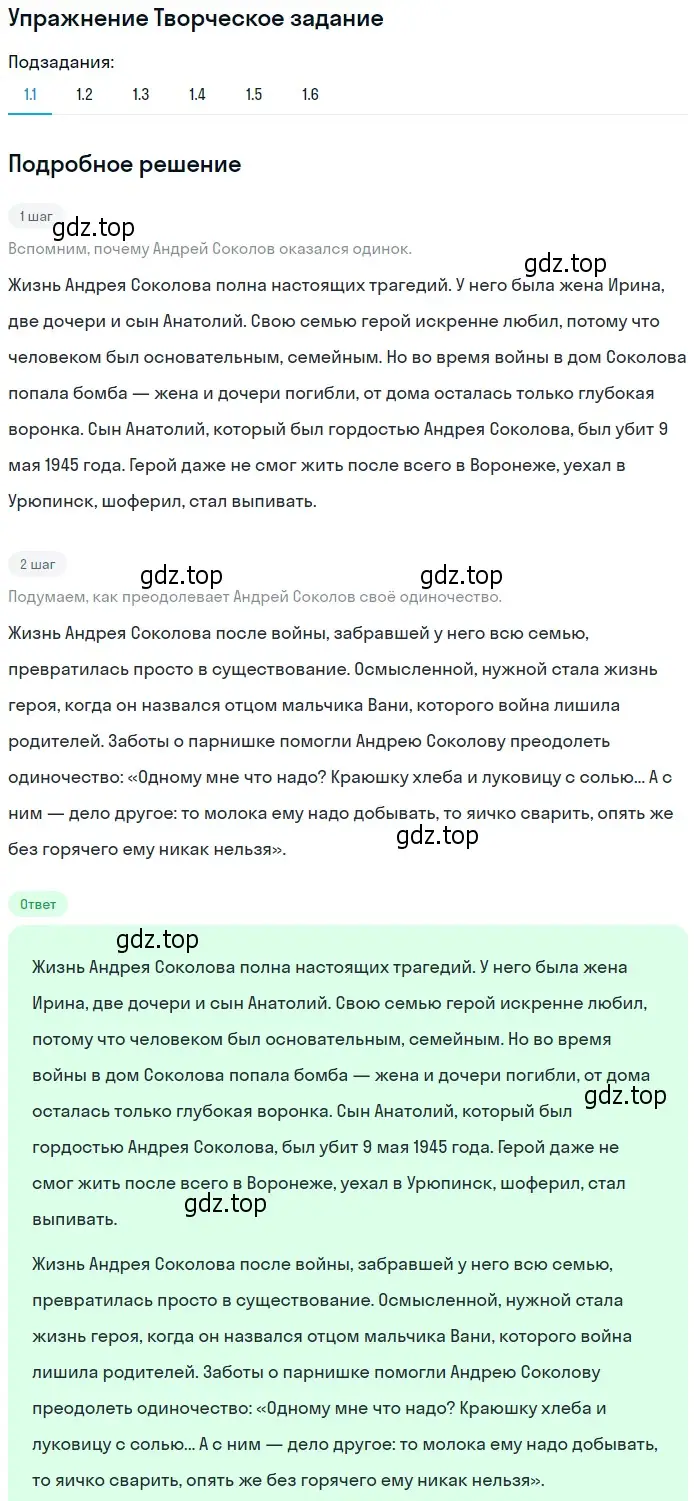 Упражнение Творческое задание

Подзадания:

1.1 1.2 1.3 1.4 1.5 1.6

Подробное решение

1 шаг

gdz.top

Вспомним, почему Андрей Соколов оказался одинок.

gdz.top

Жизнь Андрея Соколова полна настоящих трагедий. У него была жена Ирина, две дочери и сын Анатолий. Свою семью герой искренне любил, потому что человеком был основательным, семейным. Но во время войны в дом Соколова попала бомба — жена и дочери погибли, от дома осталась только глубокая воронка. Сын Анатолий, который был гордостью Андрея Соколова, был убит 9 мая 1945 года. Герой даже не смог жить после всего в Воронеже, уехал в Урюпинск, шоферил, стал выпивать.

2 шаг

gdz.top gdz.top

Подумаем, как преодолевает Андрей Соколов своё одиночество.

Жизнь Андрея Соколова после войны, забравшей у него всю семью, превратилась просто в существование. Осмысленной, нужной стала жизнь героя, когда он назвался отцом мальчика Вани, которого война лишила родителей. Заботы о парнишке помогли Андрею Соколову преодолеть одиночество: «Одному мне что надо? Краюшку хлеба и луковицу с солью... А с ним — дело другое: то молока ему надо добывать, то яичко сварить, опять же без горячего ему никак нельзя».

gdz.top

Ответ

gdz.top

Жизнь Андрея Соколова полна настоящих трагедий. У него была жена Ирина, две дочери и сын Анатолий. Свою семью герой искренне любил, потому что человеком был основательным, семейным. Но во время войны в дом Соколова попала бомба — жена и дочери погибли, от дома осталась только глубокая воронка. Сын Анатолий, который был гордостью Андрея Соколова, был убит 9 мая 1945 года. Герой даже не смог жить после всего в Воронеже, уехал в Урюпинск, шоферил, стал выпивать.

gdz.top gdz.top

Жизнь Андрея Соколова после войны, забравшей у него всю семью, превратилась просто в существование. Осмысленной, нужной стала жизнь героя, когда он назвался отцом мальчика Вани, которого война лишила родителей. Заботы о парнишке помогли Андрею Соколову преодолеть одиночество: «Одному мне что надо? Краюшку хлеба и луковицу с солью... А с ним — дело другое: то молока ему надо добывать, то яичко сварить, опять же без горячего ему никак нельзя».